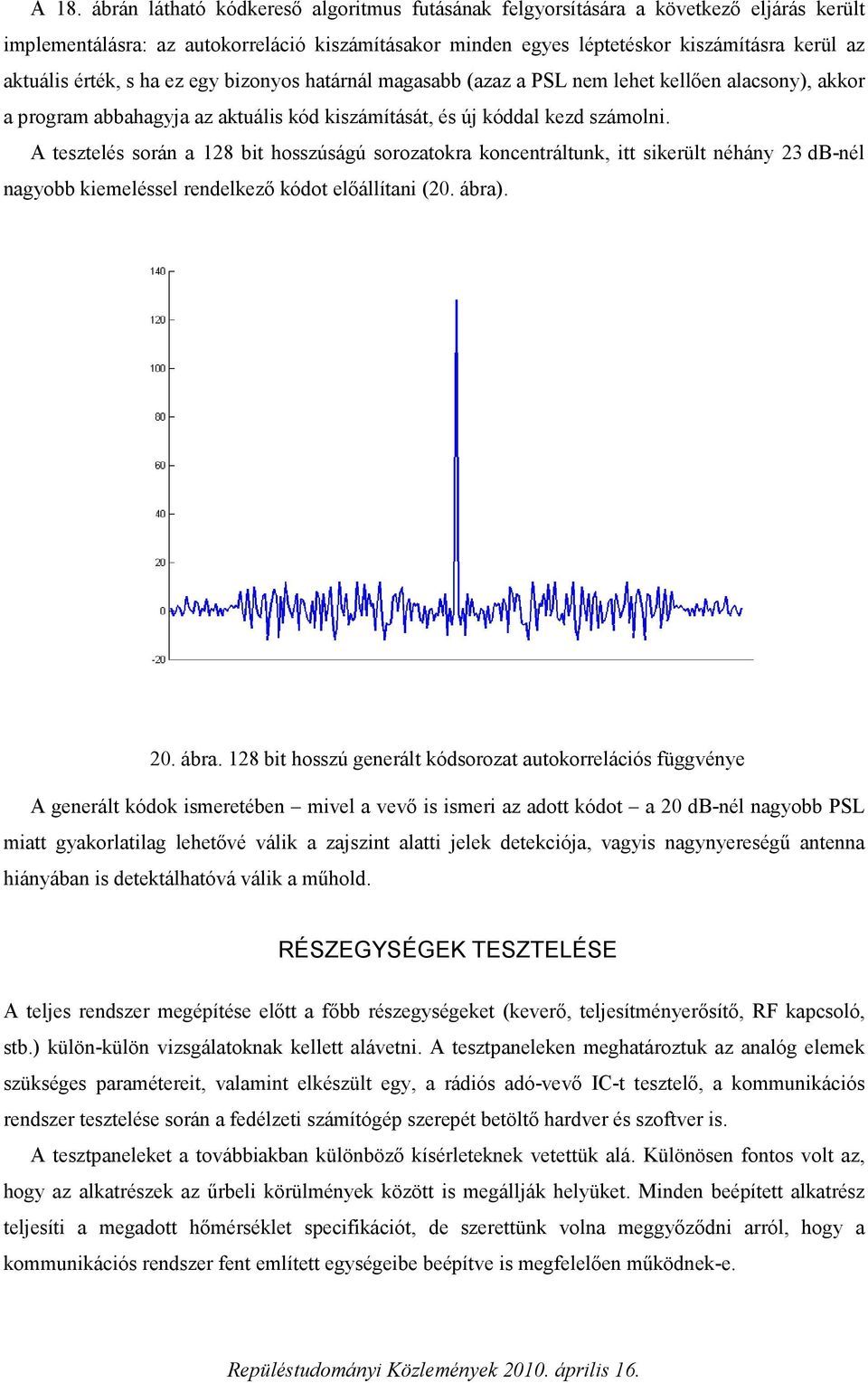 A 18. ábrán látható kódkereső algoritmus futásának felgyorsítására a következő eljárás került implementálásra: az autokorreláció kiszámításakor minden egyes léptetéskor kiszámításra kerül az aktuális érték, s ha ez egy bizonyos határnál magasabb (azaz a PSL nem lehet kellően alacsony), akkor a program abbahagyja az aktuális kód kiszámítását, és új kóddal kezd számolni.

A tesztelés során a 128 bit hosszúságú sorozatokra koncentráltunk, itt sikerült néhány 23 dB-nél nagyobb kiemeléssel rendelkező kódot előállítani (20. ábra).

140
120
100
80
60
40
20
0
-20

20. ábra. 128 bit hosszú generált kódsorozat autokorrelációs függvénye

A generált kódok ismeretében – mivel a vevő is ismeri az adott kódot – a 20 dB-nél nagyobb PSL miatt gyakorlatilag lehetővé válik a zajszint alatti jelek detekciója, vagyis nagynyereségű antenna hiányában is detektálhatóvá válik a műhold.

RÉSZEGYSÉGEK TESZTELÉSE

A teljes rendszer megépítése előtt a főbb részegységeket (keverő, teljesítményerősítő, RF kapcsoló, stb.) külön-külön vizsgálatoknak kellett alávetni. A tesztpaneleken meghatároztuk az analóg elemek szükséges paramétereit, valamint elkészült egy, a rádiós adó-vevő IC-t tesztelő, a kommunikációs rendszer tesztelése során a fedélzeti számítógép szerepét betöltő hardver és szoftver is.

A tesztpaneleket a továbbiakban különböző kísérleteknek vetettük alá. Különösen fontos volt az, hogy az alkatrészek az űrbeli körülmények között is megállják helyüket. Minden beépített alkatrész teljesíti a megadott hőmérséklet specifikációt, de szerettünk volna meggyőződni arról, hogy a kommunikációs rendszer fent említett egységeibe beépítve is megfelelően működnek-e.

Repüléstudományi Közlemények 2010. április 16.